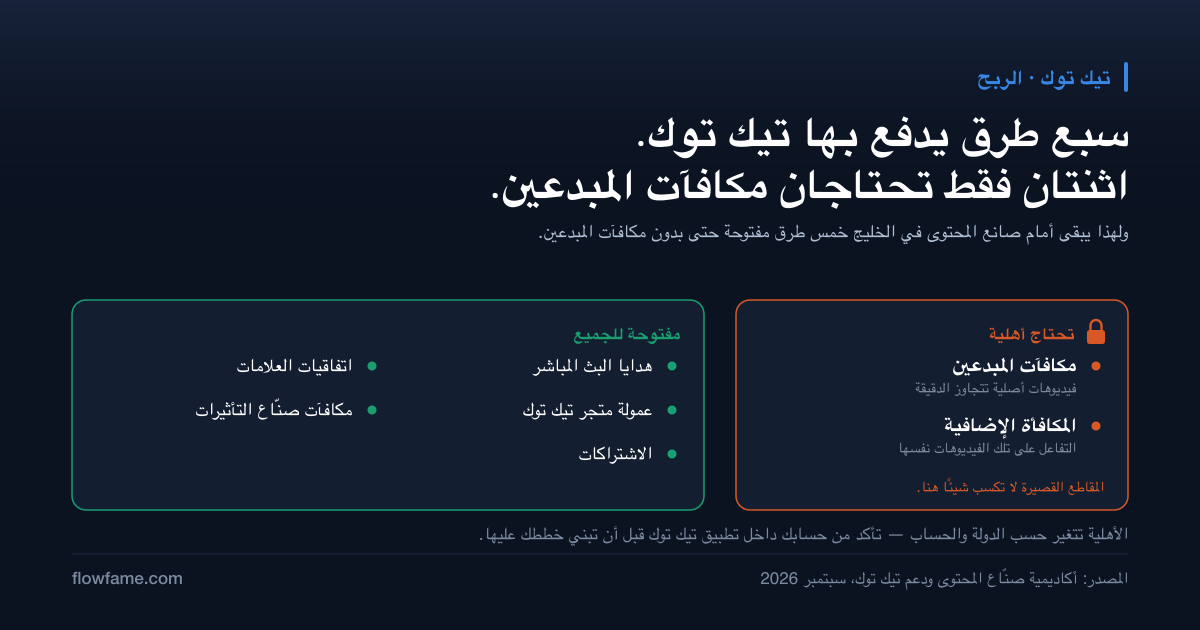 تيك توك · الربح

سبع طرق يدفع بها تيك توك.
اثنتان فقط تحتاجان مكافآت المبدعين.

ولهذا يبقى أمام صانع المحتوى في الخليج خمس طرق مفتوحة حتى بدون مكافآت المبدعين.

تحتاج أهلية

مكافآت المبدعين
فيديوهات أصلية تتجاوز الدقيقة

المكافأة الإضافية
التفاعل على تلك الفيديوهات نفسها

المقاطع القصيرة لا تكسب شيئًا هنا.

مفتوحة للجميع

هدايا البث المباشر

عمولة متجر تيك توك

الاشتراكات

اتفاقيات العلامات

مكافآت صنّاع التأثيرات

الأهلية تتغير حسب الدولة والحساب — تأكد من حسابك داخل تطبيق تيك توك قبل أن تبني خططك عليها.

المصدر: أكاديمية صنّاع المحتوى ودعم تيك توك، سبتمبر 2026

flowfame.com